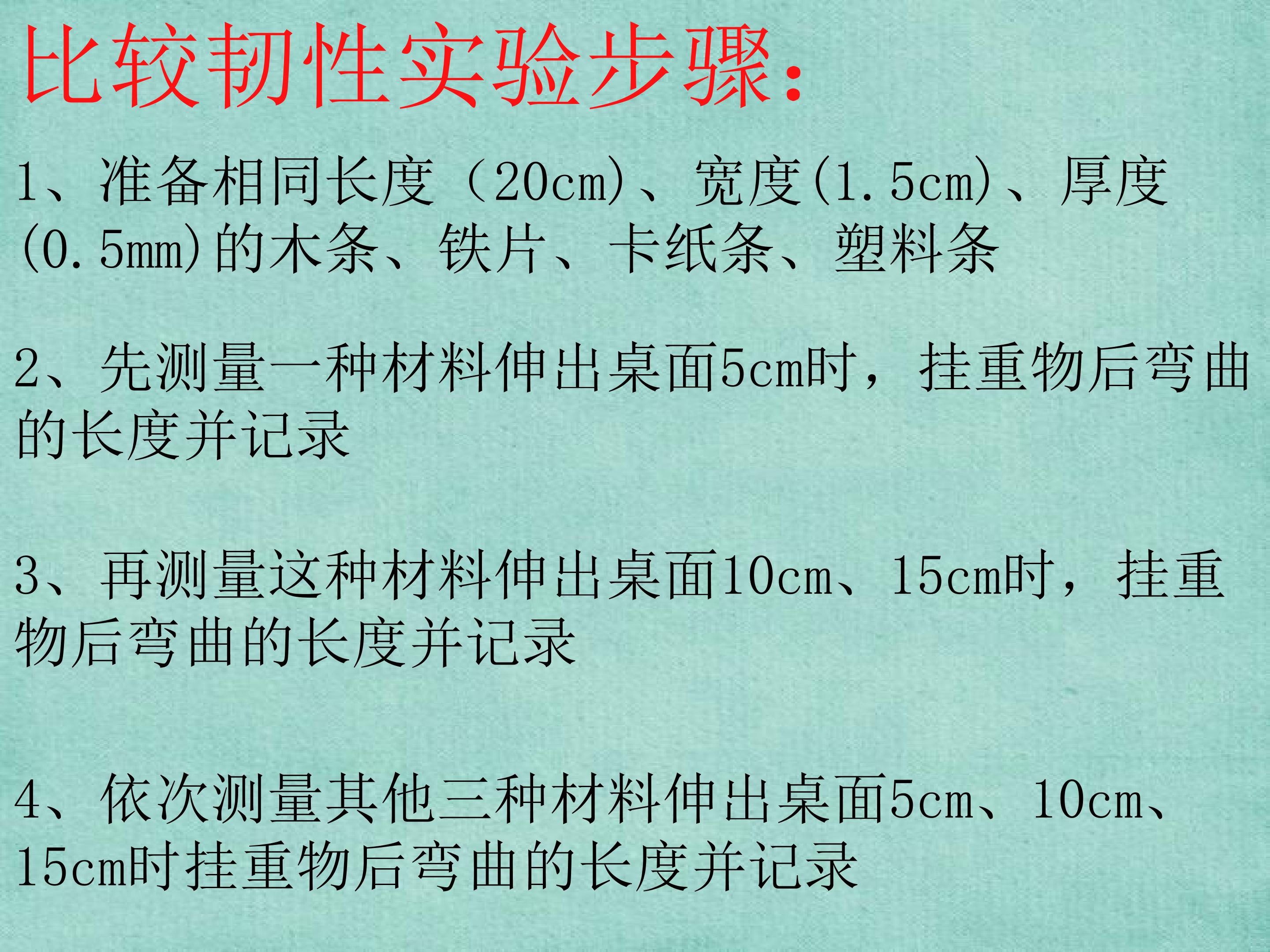 比较韧性实验步骤:

1、准备相同长度（20cm)、宽度(1.5cm)、厚度(0.5mm)的木条、铁片、卡纸条、塑料条

2、先测量一种材料伸出桌面5cm时，挂重物后弯曲的长度并记录

3、再测量这种材料伸出桌面10cm、15cm时，挂重物后弯曲的长度并记录

4、依次测量其他三种材料伸出桌面5cm、10cm、15cm时挂重物后弯曲的长度并记录